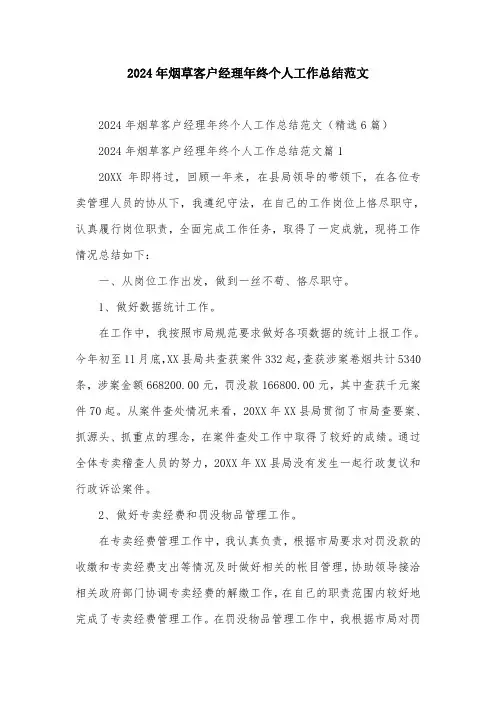 2024年烟草客户经理年终个人工作总结范文

2024年烟草客户经理年终个人工作总结范文（精选6篇）

2024年烟草客户经理年终个人工作总结范文篇1

20XX 年即将过，回顾一年来，在县局领导的带领下，在各位专卖管理人员的协从下，我遵纪守法，在自己的工作岗位上恪尽职守，认真履行岗位职责，全面完成工作任务，取得了一定成就，现将工作情况总结如下：

一、从岗位工作出发，做到一丝不苟、恪尽职守。

1、做好数据统计工作。

在工作中，我按照市局规范要求做好各项数据的统计上报工作。今年初至11月底，XX县局共查获案件332起，查获涉案卷烟共计5340条，涉案金额668200.00元，罚没款166800.00元，其中查获千元案件70起。从案件查处情况来看，20XX年XX县局贯彻了市局查要案、抓源头、抓重点的理念，在案件查处工作中取得了较好的成绩。通过全体专卖稽查人员的努力，20XX年XX县局没有发生一起行政复议和行政诉讼案件。

2、做好专卖经费和罚没物品管理工作。

在专卖经费管理工作中，我认真负责，根据市局要求对罚没款的收缴和专卖经费支出等情况及时做好相关的帐目管理，协助领导接洽相关政府部门协调专卖经费的解缴工作，在自己的职责范围内较好地完成了专卖经费管理工作。在罚没物品管理工作中，我根据市局对罚